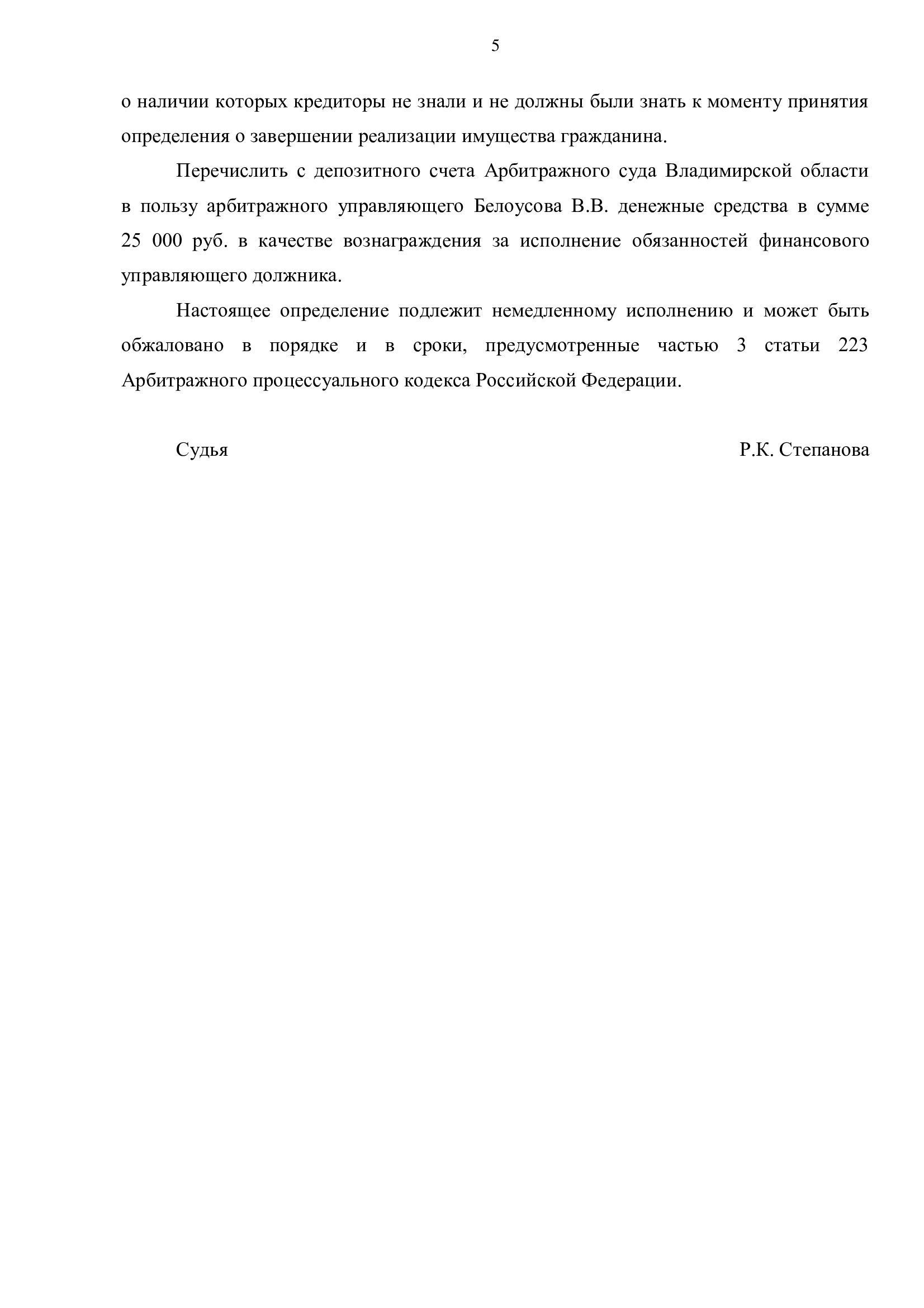 5

о наличии которых кредиторы не знали и не должны были знать к моменту принятия определения о завершении реализации имущества гражданина.

Перечислить с депозитного счета Арбитражного суда Владимирской области в пользу арбитражного управляющего Белоусова В.В. денежные средства в сумме 25 000 руб. в качестве вознаграждения за исполнение обязанностей финансового управляющего должника.

Настоящее определение подлежит немедленному исполнению и может быть обжаловано в порядке и в сроки, предусмотренные частью 3 статьи 223 Арбитражного процессуального кодекса Российской Федерации.

Судья Р.К. Степанова